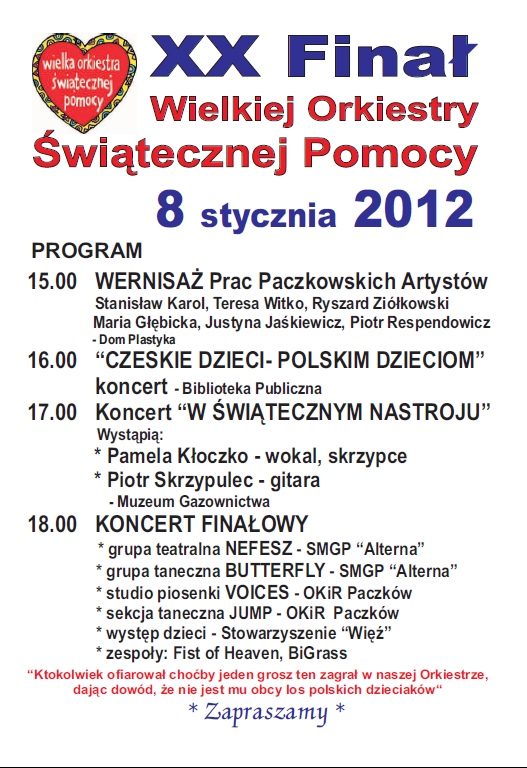 wielka orkiestra świątecznej pomocy

XX Finał
Wielkiej Orkiestry
Świątecznej Pomocy
8 stycznia 2012

PROGRAM

15.00 WERNISAŻ Prac Paczkowskich Artystów
Stanisław Karol, Teresa Witko, Ryszard Ziółkowski
Maria Głębicka, Justyna Jaśkiewicz, Piotr Respendowicz
- Dom Plastyka

16.00 “CZESKIE DZIECI- POLSKIM DZIECIOM”
koncert - Biblioteka Publiczna

17.00 Koncert “W ŚWIĄTECZNYM NASTROJU”
Wystąpią:
* Pamela Kłoczko - wokal, skrzypce
* Piotr Skrzypulec - gitara
- Muzeum Gazownictwa

18.00 KONCERT FINAŁOWY
* grupa teatralna NEFESZ - SMGP “Alterna”
* grupa taneczna BUTTERFLY - SMGP “Alterna”
* studio piosenki VOICES - OKiR Paczków
* sekcja taneczna JUMP - OKiR Paczków
* występ dzieci - Stowarzyszenie “Więź”
* zespoły: Fist of Heaven, BiGrass

“Ktokolwiek ofiarował choćby jeden grosz ten zagrał w naszej Orkiestrze, dając dowód, że nie jest mu obcy los polskich dzieciaków“

* Zapraszamy *